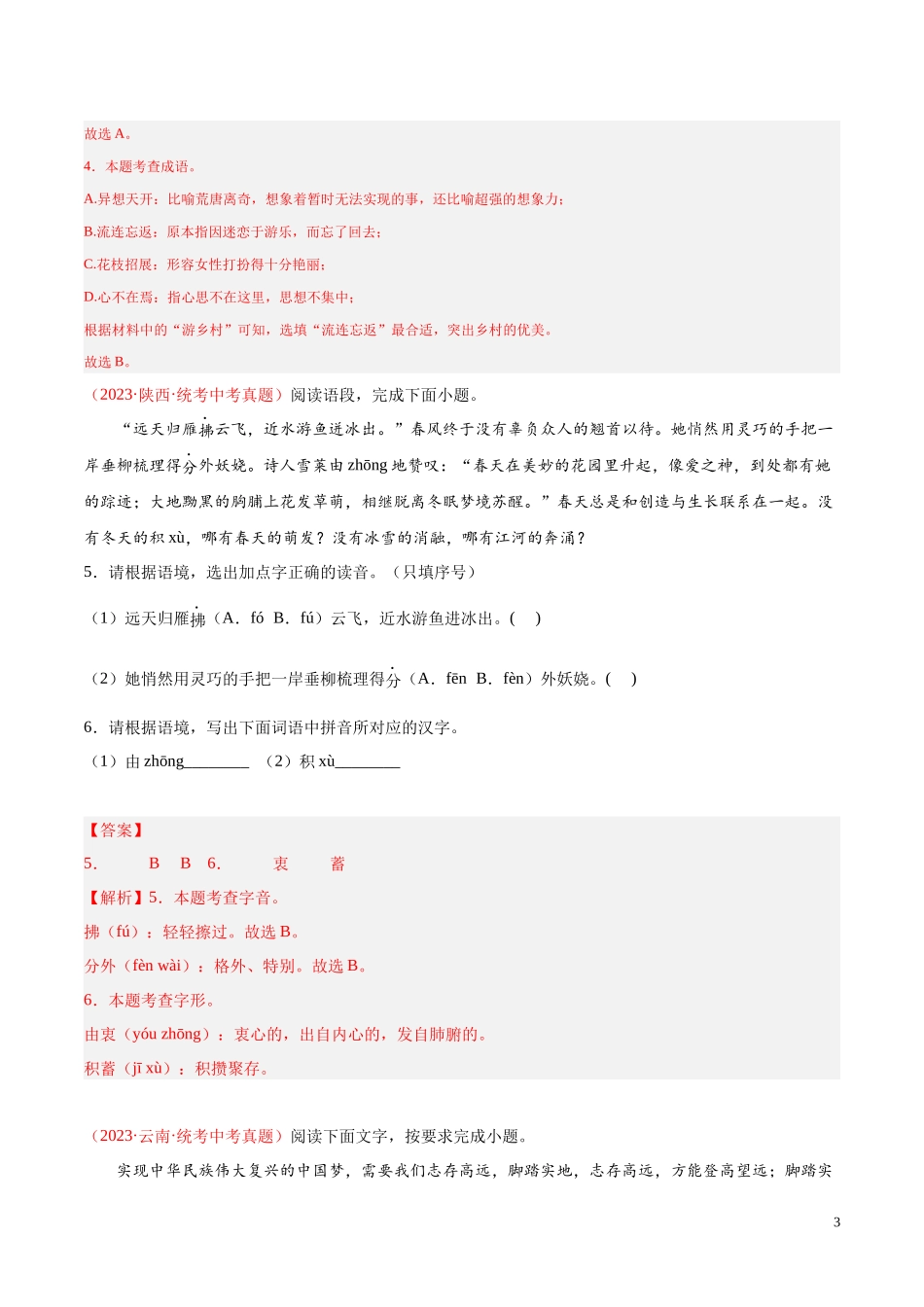 故选 A。

4．本题考查成语。

A.异想天开：比喻荒唐离奇，想象着暂时无法实现的事，还比喻超强的想象力；

B.流连忘返：原本指因迷恋于游乐，而忘了回去；

C.花枝招展：形容女性打扮得十分艳丽；

D.心不在焉：指心思不在这里，思想不集中；

根据材料中的“游乡村”可知，选填“流连忘返”最合适，突出乡村的优美。

故选 B。

（2023·陕西·统考中考真题）阅读语段，完成下面小题。

“远天归雁拂云飞，近水游鱼迸冰出。”春风终于没有辜负众人的翘首以待。她悄然用灵巧的手把一岸垂柳梳理得分外妖娆。诗人雪莱由 zhōng 地赞叹：“春天在美妙的花园里升起，像爱之神，到处都有她的踪迹；大地黝黑的胸脯上花发草萌，相继脱离冬眠梦境苏醒。”春天总是和创造与生长联系在一起。没有冬天的积 xù，哪有春天的萌发？没有冰雪的消融，哪有江河的奔涌？

5．请根据语境，选出加点字正确的读音。（只填序号）

（1）远天归雁拂（A．fó B．fú）云飞，近水游鱼迸冰出。(　)

（2）她悄然用灵巧的手把一岸垂柳梳理得分（A．fēn B．fèn）外妖娆。(　)

6．请根据语境，写出下面词语中拼音所对应的汉字。

（1）由 zhōng________　（2）积 xù________

【答案】

5．　　B　B　6．　　衷　　蓄

【解析】5．本题考查字音。

拂（fú）：轻轻擦过。故选 B。

分外（fèn wài）：格外、特别。故选 B。

6．本题考查字形。

由衷（yóu zhōng）：衷心的，出自内心的，发自肺腑的。

积蓄（jī xù）：积攒聚存。

（2023·云南·统考中考真题）阅读下面文字，按要求完成小题。

实现中华民族伟大复兴的中国梦，需要我们志存高远，脚踏实地，志存高远，方能登高望远；脚踏实

3